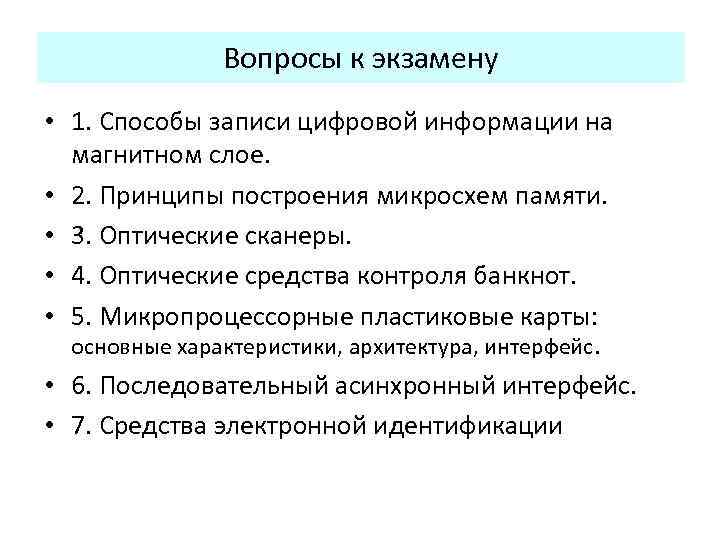 Вопросы к экзамену

• 1. Способы записи цифровой информации на магнитном слое.
• 2. Принципы построения микросхем памяти.
• 3. Оптические сканеры.
• 4. Оптические средства контроля банкнот.
• 5. Микропроцессорные пластиковые карты: основные характеристики, архитектура, интерфейс.
• 6. Последовательный асинхронный интерфейс.
• 7. Средства электронной идентификации